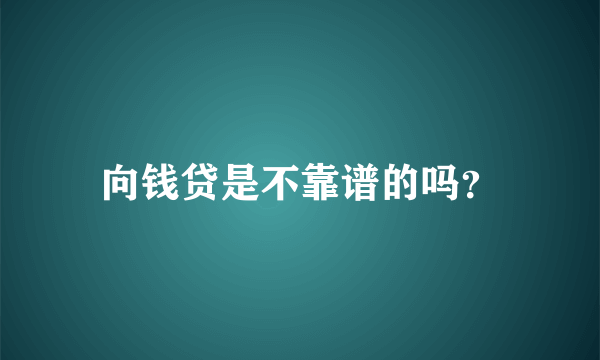 向钱贷是不靠谱的吗?